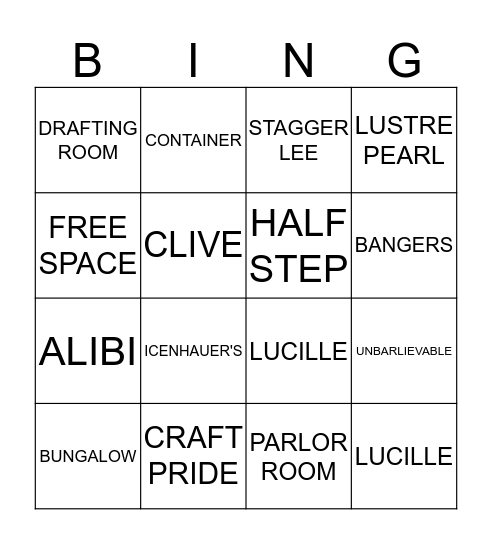 | B | I | N | G |
|---|---|---|---|
| DRAFTING ROOM | CONTAINER | STAGGER LEE | LUSTRE PEARL |
| FREE SPACE | CLIVE | HALF STEP | BANGERS |
| ALIBI | ICENHAUER'S | LUCILLE | UNBARLIEVABLE |
| BUNGALOW | CRAFT PRIDE | PARLOR ROOM | LUCILLE |